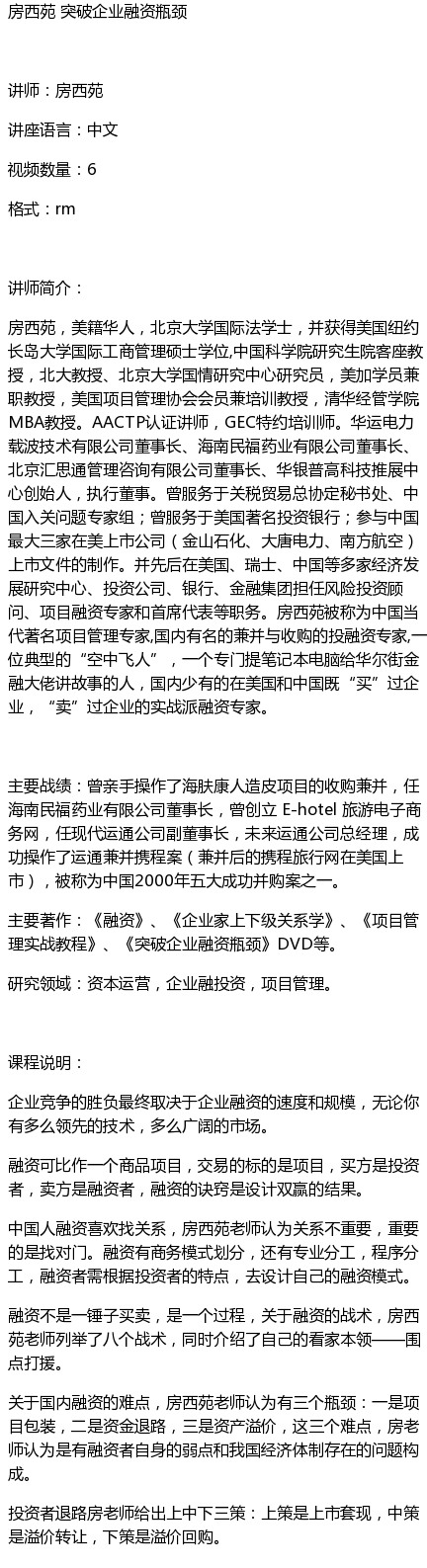 房西苑 突破企业融资瓶颈

讲师：房西苑

讲座语言：中文

视频数量：6

格式：rm

讲师简介：

房西苑，美籍华人，北京大学国际法学士，并获得美国纽约长岛大学国际工商管理硕士学位,中国科学院研究生院客座教授，北大教授、北京大学国情研究中心研究员，美加学员兼职教授，美国项目管理协会会员兼培训教授，清华经管学院MBA教授。AACTP认证讲师，GEC特约培训师。华运电力载波技术有限公司董事长、海南民福药业有限公司董事长、北京汇思通管理咨询有限公司董事长、华银普高科技推展中心创始人，执行董事。曾服务于关税贸易总协定秘书处、中国入关问题专家组；曾服务于美国著名投资银行；参与中国最大三家在美上市公司（金山石化、大唐电力、南方航空）上市文件的制作。并先后在美国、瑞士、中国等多家经济发展研究中心、投资公司、银行、金融集团担任风险投资顾问、项目融资专家和首席代表等职务。房西苑被称为中国当代著名项目管理专家,国内有名的兼并与收购的投融资专家,一位典型的“空中飞人”，一个专门提笔记本电脑给华尔街金融大佬讲故事的人，国内少有的在美国和中国既“买”过企业，“卖”过企业的实战派融资专家。

主要战绩：曾亲手操作了海肤康人造皮项目的收购兼并，任海南民福药业有限公司董事长，曾创立 E-hotel 旅游电子商务网，任现代运通公司副董事长，未来运通公司总经理，成功操作了运通兼并携程案（兼并后的携程旅行网在美国上市），被称为中国2000年五大成功并购案之一。

主要著作：《融资》、《企业家上下级关系学》、《项目管理实战教程》、《突破企业融资瓶颈》DVD等。

研究领域：资本运营，企业融投资，项目管理。

课程说明：

企业竞争的胜负最终取决于企业融资的速度和规模，无论你有多么领先的技术，多么广阔的市场。

融资可比作一个商品项目，交易的标的是项目，买方是投资者，卖方是融资者，融资的诀窍是设计双赢的结果。

中国人融资喜欢找关系，房西苑老师认为关系不重要，重要的是找对门。融资有商务模式划分，还有专业分工，程序分工，融资者需根据投资者的特点，去设计自己的融资模式。

融资不是一锤子买卖，是一个过程，关于融资的战术，房西苑老师列举了八个战术，同时介绍了自己的看家本领——围点打援。

关于国内融资的难点，房西苑老师认为有三个瓶颈：一是项目包装，二是资金退路，三是资产溢价，这三个难点，房老师认为是有融资者自身的弱点和我国经济体制存在的问题构成。

投资者退路房老师给出上中下三策：上策是上市套现，中策是溢价转让，下策是溢价回购。